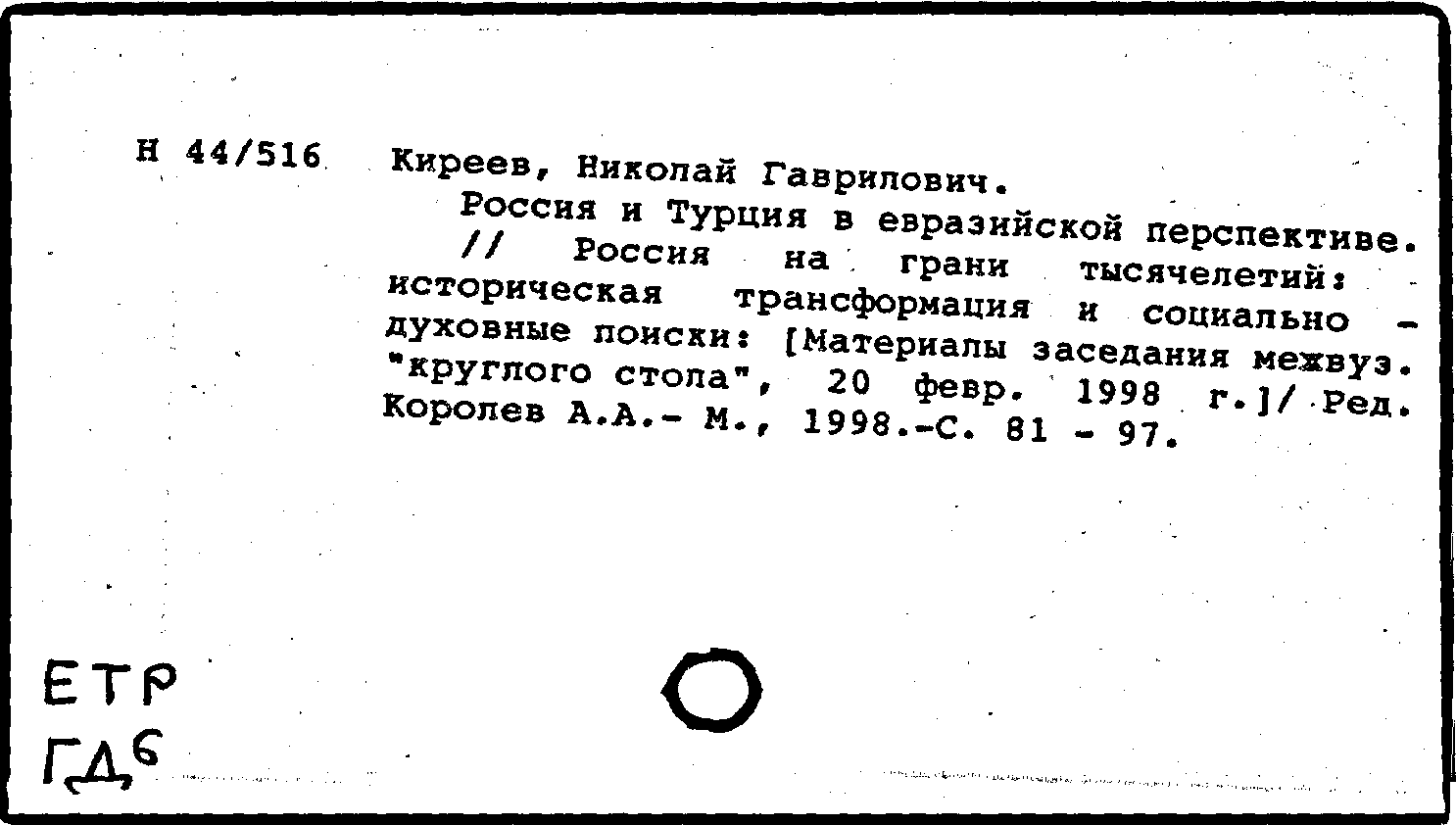 Н 44/516 Киреев, Николай Гаврилович.

Россия и Турция в евразийской перспективе. // Россия на грани тысячелетий: историческая трансформация и социально - духовные поиски: [Материалы заседания межвуз. "круглого стола", 20 февр. 1998 г.]/ Ред. Королев А.А.- М., 1998.-С. 81 - 97.

ЕТР
ГД6